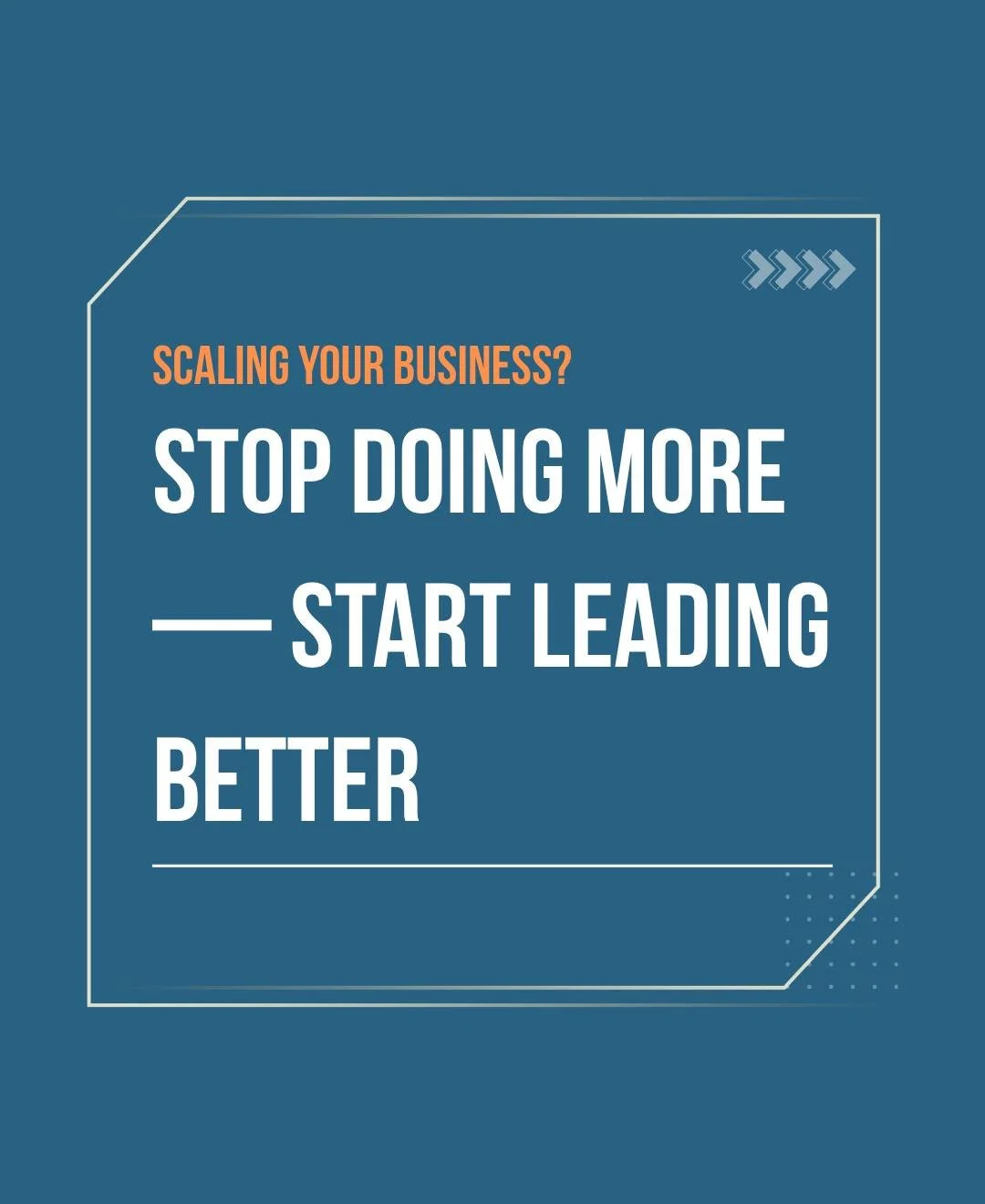 SCALING YOUR BUSINESS?

STOP DOING MORE — START LEADING BETTER